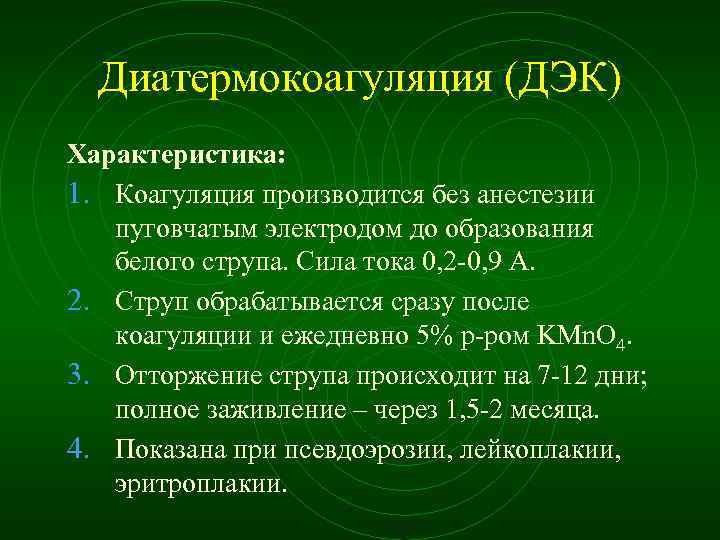 Диатермокоагуляция (ДЭК)

Характеристика:

1. Коагуляция производится без анестезии пуговчатым электродом до образования белого струпа. Сила тока 0,2-0,9 А.
2. Струп обрабатывается сразу после коагуляции и ежедневно 5% р-ром $KMnO_4$.
3. Отторжение струпа происходит на 7-12 дни; полное заживление – через 1,5-2 месяца.
4. Показана при псевдоэрозии, лейкоплакии, эритроплакии.